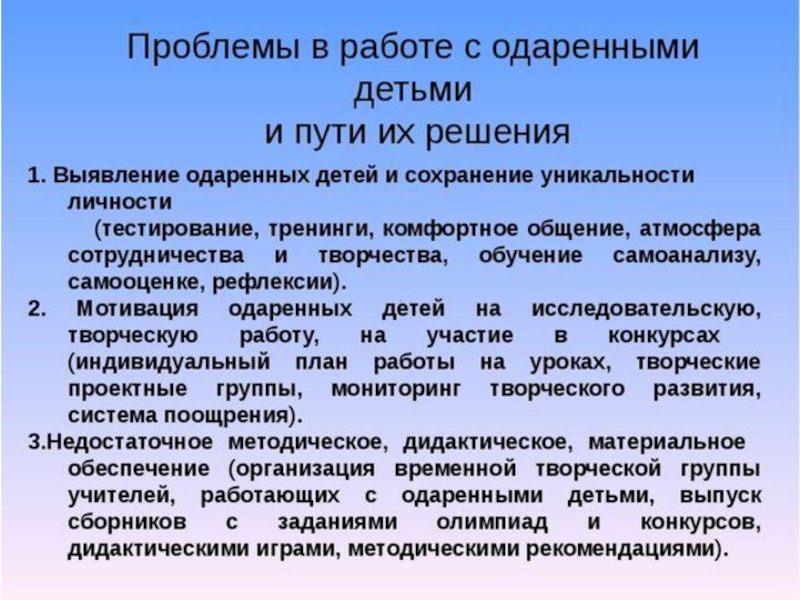 Проблемы в работе с одаренными детьми
и пути их решения

1. Выявление одаренных детей и сохранение уникальности личности
(тестирование, тренинги, комфортное общение, атмосфера сотрудничества и творчества, обучение самоанализу, самооценке, рефлексии).

2. Мотивация одаренных детей на исследовательскую, творческую работу, на участие в конкурсах (индивидуальный план работы на уроках, творческие проектные группы, мониторинг творческого развития, система поощрения).

3.Недостаточное методическое, дидактическое, материальное обеспечение (организация временной творческой группы учителей, работающих с одаренными детьми, выпуск сборников с заданиями олимпиад и конкурсов, дидактическими играми, методическими рекомендациями).